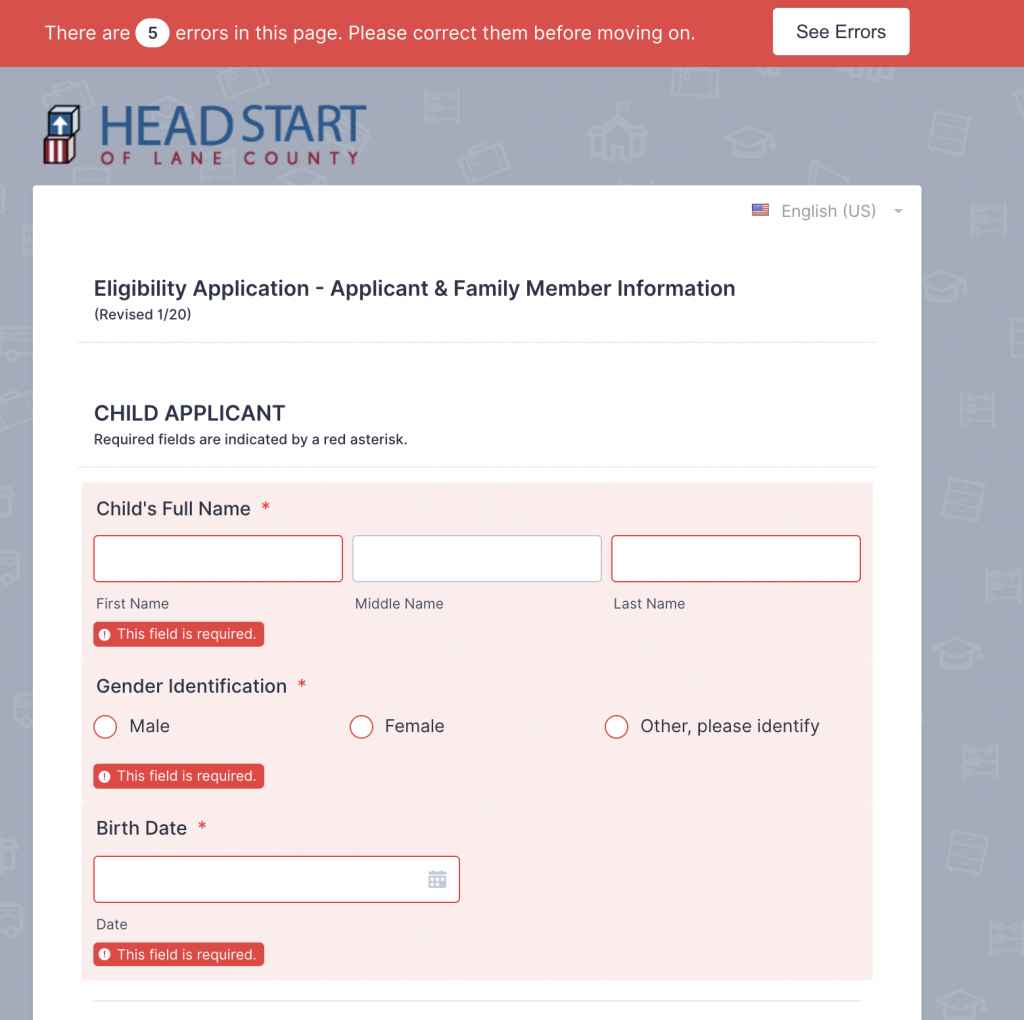 There are 5 errors in this page. Please correct them before moving on.

See Errors

HEAD START
OF LANE COUNTY

English (US)

Eligibility Application - Applicant & Family Member Information
(Revised 1/20)

CHILD APPLICANT
Required fields are indicated by a red asterisk.

Child's Full Name *

First Name

Middle Name

Last Name

This field is required.

Gender Identification *

Male

Female

Other, please identify

This field is required.

Birth Date *

Date

This field is required.